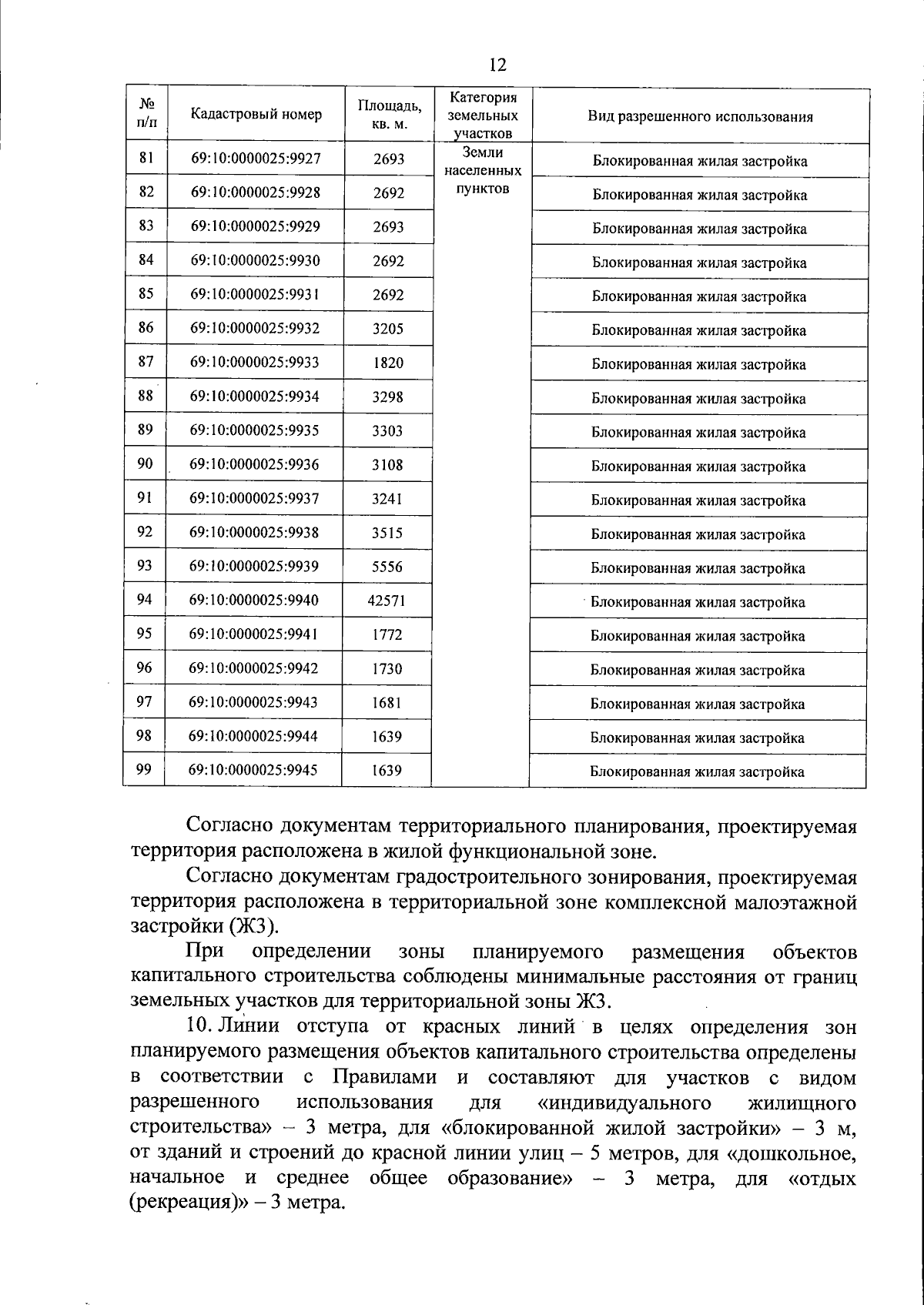 12

| № п/п | Кадастровый номер | Площадь, кв. м. | Категория земельных участков | Вид разрешенного использования |
|---|---|---|---|---|
| 81 | 69:10:0000025:9927 | 2693 | Земли населенных пунктов | Блокированная жилая застройка |
| 82 | 69:10:0000025:9928 | 2692 | | Блокированная жилая застройка |
| 83 | 69:10:0000025:9929 | 2693 | | Блокированная жилая застройка |
| 84 | 69:10:0000025:9930 | 2692 | | Блокированная жилая застройка |
| 85 | 69:10:0000025:9931 | 2692 | | Блокированная жилая застройка |
| 86 | 69:10:0000025:9932 | 3205 | | Блокированная жилая застройка |
| 87 | 69:10:0000025:9933 | 1820 | | Блокированная жилая застройка |
| 88 | 69:10:0000025:9934 | 3298 | | Блокированная жилая застройка |
| 89 | 69:10:0000025:9935 | 3303 | | Блокированная жилая застройка |
| 90 | 69:10:0000025:9936 | 3108 | | Блокированная жилая застройка |
| 91 | 69:10:0000025:9937 | 3241 | | Блокированная жилая застройка |
| 92 | 69:10:0000025:9938 | 3515 | | Блокированная жилая застройка |
| 93 | 69:10:0000025:9939 | 5556 | | Блокированная жилая застройка |
| 94 | 69:10:0000025:9940 | 42571 | | Блокированная жилая застройка |
| 95 | 69:10:0000025:9941 | 1772 | | Блокированная жилая застройка |
| 96 | 69:10:0000025:9942 | 1730 | | Блокированная жилая застройка |
| 97 | 69:10:0000025:9943 | 1681 | | Блокированная жилая застройка |
| 98 | 69:10:0000025:9944 | 1639 | | Блокированная жилая застройка |
| 99 | 69:10:0000025:9945 | 1639 | | Блокированная жилая застройка |

Согласно документам территориального планирования, проектируемая территория расположена в жилой функциональной зоне.

Согласно документам градостроительного зонирования, проектируемая территория расположена в территориальной зоне комплексной малоэтажной застройки (Ж3).

При определении зоны планируемого размещения объектов капитального строительства соблюдены минимальные расстояния от границ земельных участков для территориальной зоны Ж3.

10. Линии отступа от красных линий в целях определения зон планируемого размещения объектов капитального строительства определены в соответствии с Правилами и составляют для участков с видом разрешенного использования для «индивидуального жилищного строительства» – 3 метра, для «блокированной жилой застройки» – 3 м, от зданий и строений до красной линии улиц – 5 метров, для «дошкольное, начальное и среднее общее образование» – 3 метра, для «отдых (рекреация)» – 3 метра.